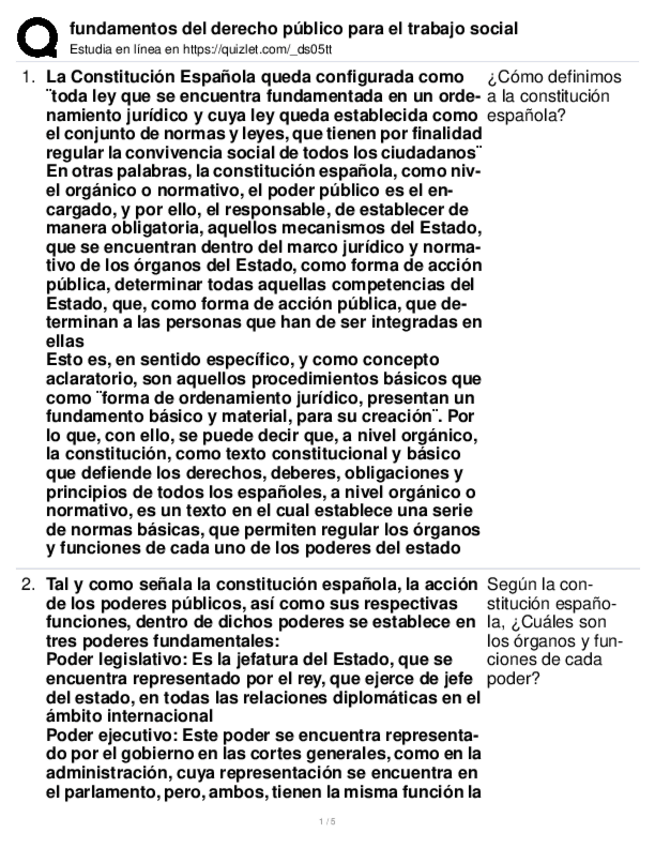 fundamentos del derecho público para el trabajo social
Estudia en línea en https://quizlet.com/_ds05tt

1. La Constitución Española queda configurada como ¨toda ley que se encuentra fundamentada en un ordenamiento jurídico y cuya ley queda establecida como el conjunto de normas y leyes, que tienen por finalidad regular la convivencia social de todos los ciudadanos¨
En otras palabras, la constitución española, como nivel orgánico o normativo, el poder público es el encargado, y por ello, el responsable, de establecer de manera obligatoria, aquellos mecanismos del Estado, que se encuentran dentro del marco jurídico y normativo de los órganos del Estado, como forma de acción pública, determinar todas aquellas competencias del Estado, que, como forma de acción pública, que determinan a las personas que han de ser integradas en ellas
Esto es, en sentido específico, y como concepto aclaratorio, son aquellos procedimientos básicos que como ¨forma de ordenamiento jurídico, presentan un fundamento básico y material, para su creación¨. Por lo que, con ello, se puede decir que, a nivel orgánico, la constitución, como texto constitucional y básico que defiende los derechos, deberes, obligaciones y principios de todos los españoles, a nivel orgánico o normativo, es un texto en el cual establece una serie de normas básicas, que permiten regular los órganos y funciones de cada uno de los poderes del estado

¿Cómo definimos a la constitución española?

2. Tal y como señala la constitución española, la acción de los poderes públicos, así como sus respectivas funciones, dentro de dichos poderes se establece en tres poderes fundamentales:
Poder legislativo: Es la jefatura del Estado, que se encuentra representado por el rey, que ejerce de jefe del estado, en todas las relaciones diplomáticas en el ámbito internacional
Poder ejecutivo: Este poder se encuentra representado por el gobierno en las cortes generales, como en la administración, cuya representación se encuentra en el parlamento, pero, ambos, tienen la misma función la

Según la constitución española, ¿Cuáles son los órganos y funciones de cada poder?

1 / 5